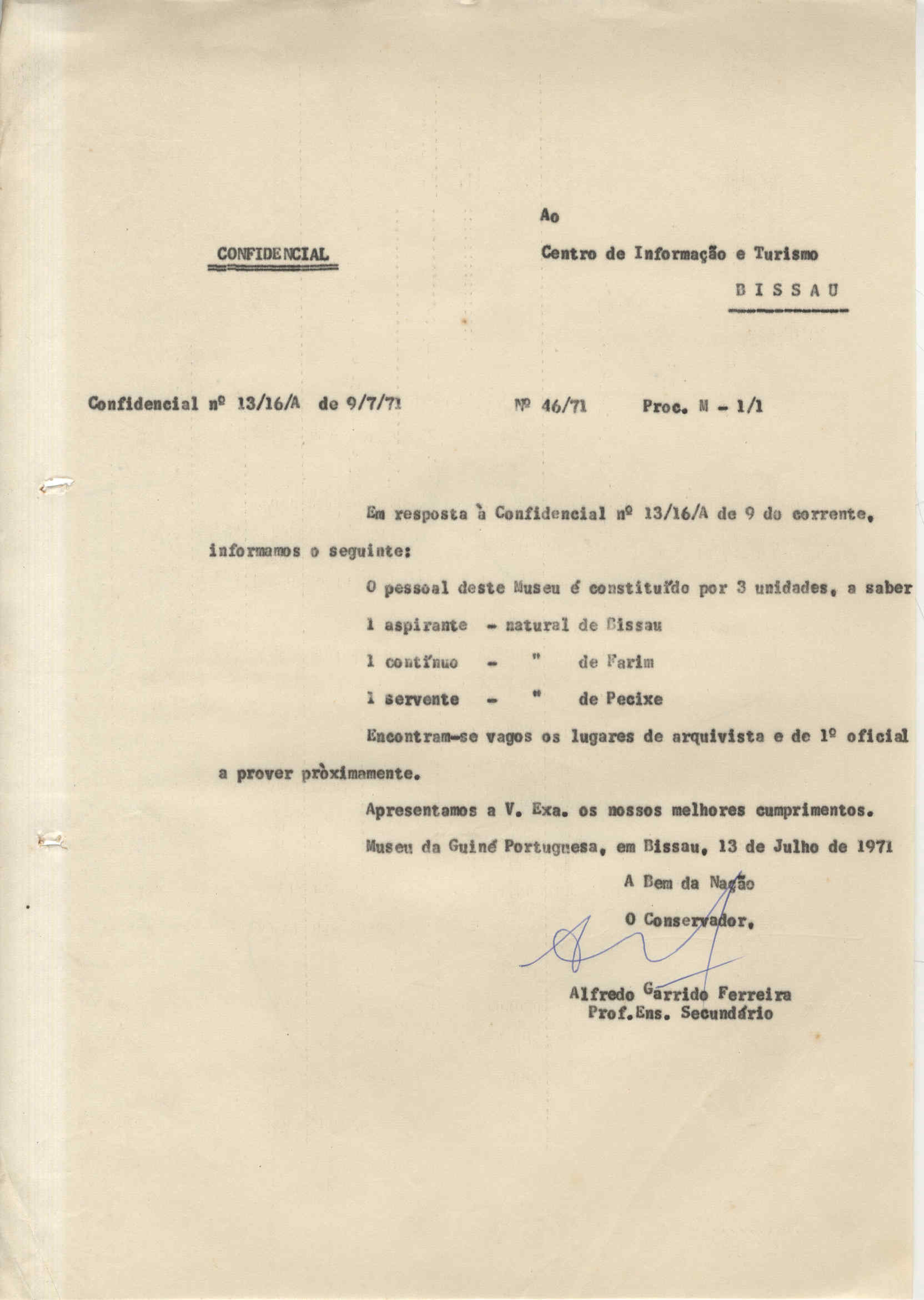 Ao

CONFIDENCIAL

Centro de Informação e Turismo

BISSAU

Confidencial nº 13/16/A de 9/7/71

Nº 46/71 Proc. M - 1/1

Em resposta à Confidencial nº 13/16/A de 9 do corrente, informamos o seguinte:

O pessoal deste Museu é constituído por 3 unidades, a saber

1 aspirante - natural de Bissau

1 contínuo - " de Farim

1 servente - " de Pecixe

Encontram-se vagos os lugares de arquivista e de 1º oficial a prover pròximamente.

Apresentamos a V. Exa. os nossos melhores cumprimentos.

Museu da Guiné Portuguesa, em Bissau, 13 de Julho de 1971

A Bem da Nação

O Conservador,

Alfredo Garrido Ferreira
Prof.Ens. Secundário